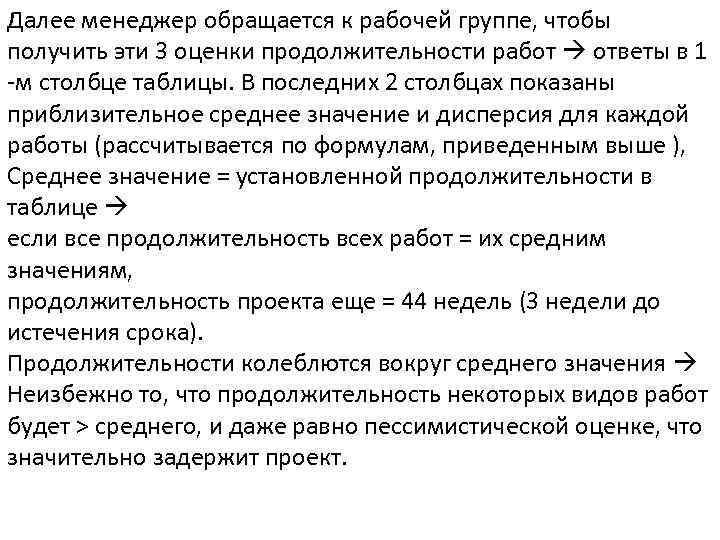 Далее менеджер обращается к рабочей группе, чтобы получить эти 3 оценки продолжительности работ → ответы в 1 -м столбце таблицы. В последних 2 столбцах показаны приблизительное среднее значение и дисперсия для каждой работы (рассчитывается по формулам, приведенным выше ),
Среднее значение = установленной продолжительности в таблице →
если все продолжительность всех работ = их средним значениям,
продолжительность проекта еще = 44 недель (3 недели до истечения срока).
Продолжительности колеблются вокруг среднего значения →
Неизбежно то, что продолжительность некоторых видов работ будет > среднего, и даже равно пессимистической оценке, что значительно задержит проект.